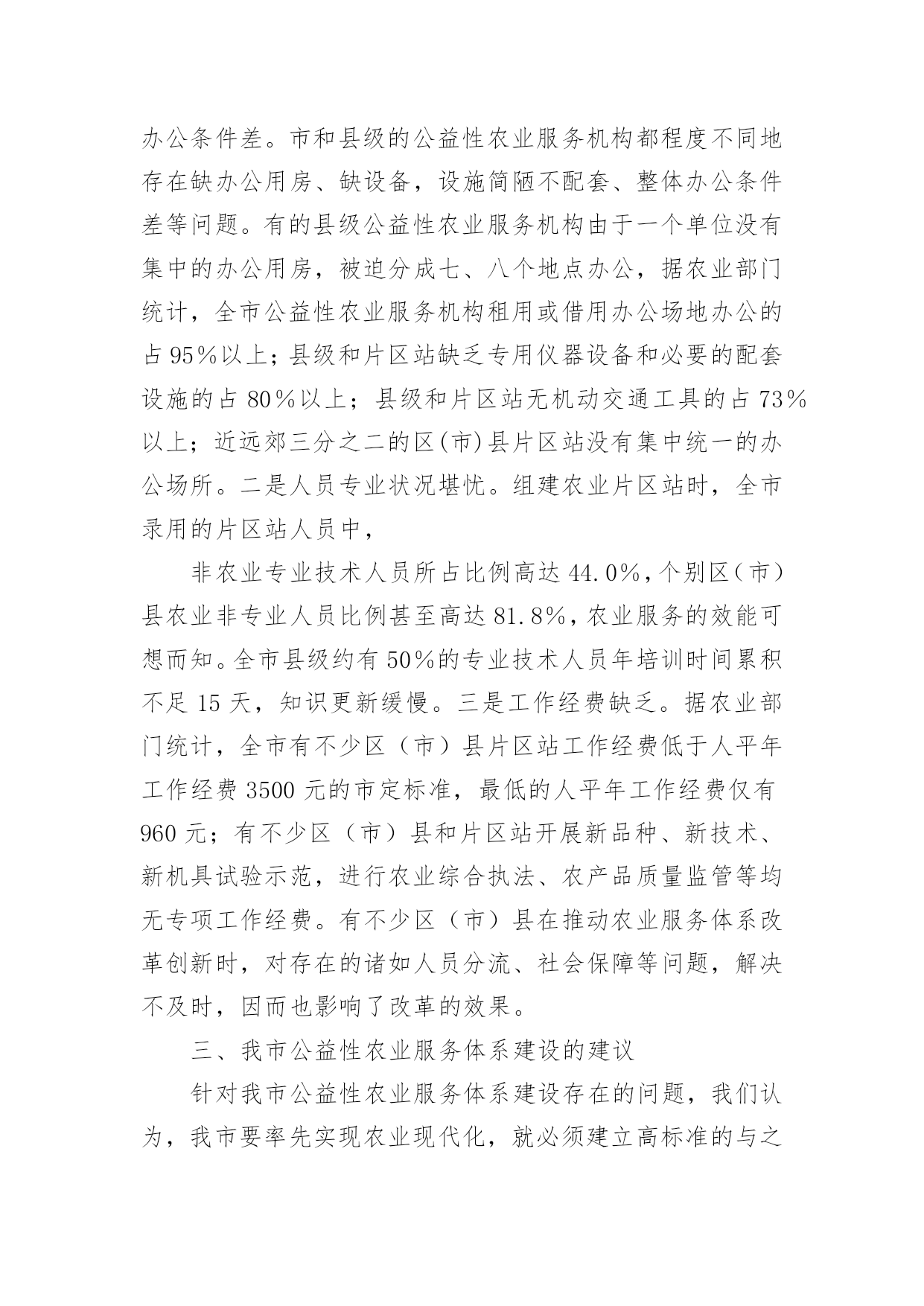 办公条件差。市和县级的公益性农业服务机构都程度不同地存在缺办公用房、缺设备，设施简陋不配套、整体办公条件差等问题。有的县级公益性农业服务机构由于一个单位没有集中的办公用房，被迫分成七、八个地点办公，据农业部门统计，全市公益性农业服务机构租用或借用办公场地办公的占95%以上；县级和片区站缺乏专用仪器设备和必要的配套设施的占80%以上；县级和片区站无机动交通工具的占73%以上；近远郊三分之二的区(市)县片区站没有集中统一的办公场所。二是人员专业状况堪忧。组建农业片区站时，全市录用的片区站人员中，

非农业专业技术人员所占比例高达44.0%，个别区（市）县农业非专业人员比例甚至高达81.8%，农业服务的效能可想而知。全市县级约有50%的专业技术人员年培训时间累积不足15天，知识更新缓慢。三是工作经费缺乏。据农业部门统计，全市有不少区（市）县片区站工作经费低于人平年工作经费3500元的市定标准，最低的人平年工作经费仅有960元；有不少区（市）县和片区站开展新品种、新技术、新机具试验示范，进行农业综合执法、农产品质量监管等均无专项工作经费。有不少区（市）县在推动农业服务体系改革创新时，对存在的诸如人员分流、社会保障等问题，解决不及时，因而也影响了改革的效果。

三、我市公益性农业服务体系建设的建议

针对我市公益性农业服务体系建设存在的问题，我们认为，我市要率先实现农业现代化，就必须建立高标准的与之